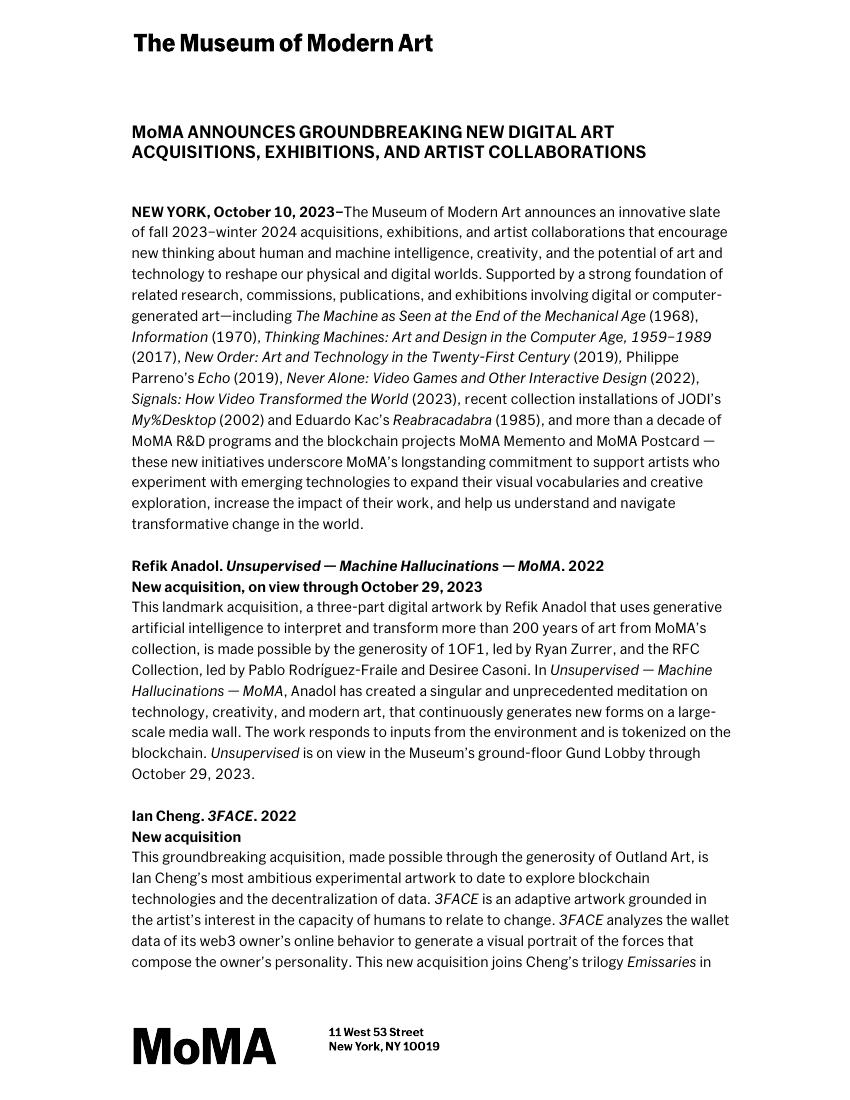 The Museum of Modern Art

MoMA ANNOUNCES GROUNDBREAKING NEW DIGITAL ART ACQUISITIONS, EXHIBITIONS, AND ARTIST COLLABORATIONS

NEW YORK, October 10, 2023–The Museum of Modern Art announces an innovative slate of fall 2023–winter 2024 acquisitions, exhibitions, and artist collaborations that encourage new thinking about human and machine intelligence, creativity, and the potential of art and technology to reshape our physical and digital worlds. Supported by a strong foundation of related research, commissions, publications, and exhibitions involving digital or computer-generated art—including The Machine as Seen at the End of the Mechanical Age (1968), Information (1970), Thinking Machines: Art and Design in the Computer Age, 1959–1989 (2017), New Order: Art and Technology in the Twenty-First Century (2019), Philippe Parreno's Echo (2019), Never Alone: Video Games and Other Interactive Design (2022), Signals: How Video Transformed the World (2023), recent collection installations of JODI's My%Desktop (2002) and Eduardo Kac's Reabracadabra (1985), and more than a decade of MoMA R&D programs and the blockchain projects MoMA Memento and MoMA Postcard — these new initiatives underscore MoMA's longstanding commitment to support artists who experiment with emerging technologies to expand their visual vocabularies and creative exploration, increase the impact of their work, and help us understand and navigate transformative change in the world.

Refik Anadol. Unsupervised — Machine Hallucinations — MoMA. 2022
New acquisition, on view through October 29, 2023
This landmark acquisition, a three-part digital artwork by Refik Anadol that uses generative artificial intelligence to interpret and transform more than 200 years of art from MoMA's collection, is made possible by the generosity of 1OF1, led by Ryan Zurrer, and the RFC Collection, led by Pablo Rodríguez-Fraile and Desiree Casoni. In Unsupervised — Machine Hallucinations — MoMA, Anadol has created a singular and unprecedented meditation on technology, creativity, and modern art, that continuously generates new forms on a large-scale media wall. The work responds to inputs from the environment and is tokenized on the blockchain. Unsupervised is on view in the Museum's ground-floor Gund Lobby through October 29, 2023.

Ian Cheng. 3FACE. 2022
New acquisition
This groundbreaking acquisition, made possible through the generosity of Outland Art, is Ian Cheng's most ambitious experimental artwork to date to explore blockchain technologies and the decentralization of data. 3FACE is an adaptive artwork grounded in the artist's interest in the capacity of humans to relate to change. 3FACE analyzes the wallet data of its web3 owner's online behavior to generate a visual portrait of the forces that compose the owner's personality. This new acquisition joins Cheng's trilogy Emissaries in

MoMA
11 West 53 Street
New York, NY 10019